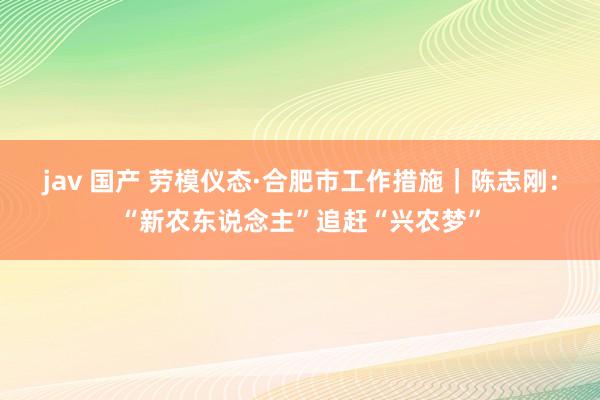 jav 国产 劳模仪态·合肥市工作措施｜陈志刚：“新农东说念主”追赶“兴农梦”